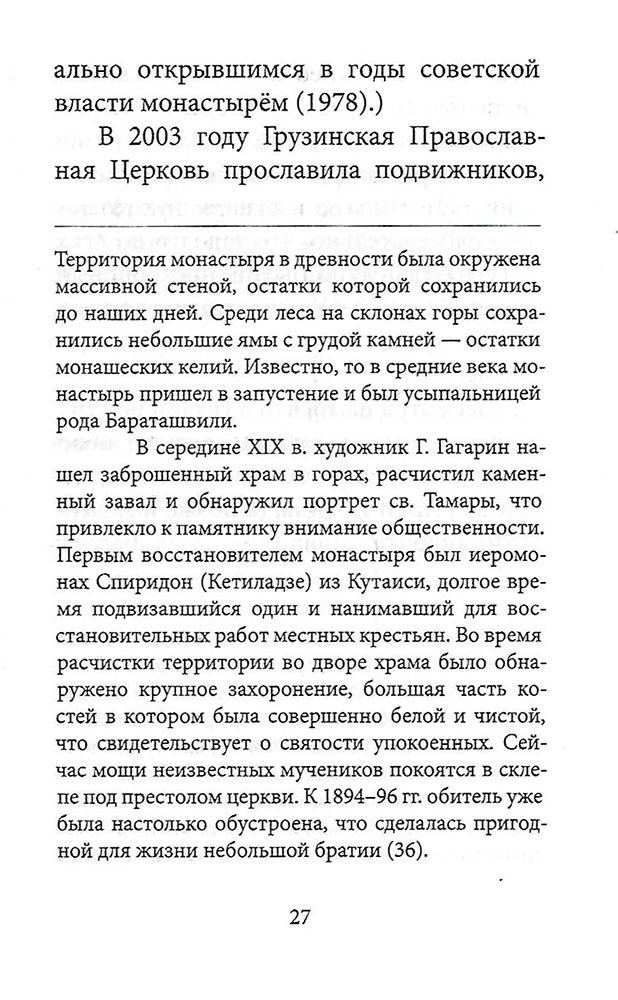 ально открывшимся в годы советской власти монастырём (1978).)

В 2003 году Грузинская Православная Церковь прославила подвижников,

Территория монастыря в древности была окружена массивной стеной, остатки которой сохранились до наших дней. Среди леса на склонах горы сохранились небольшие ямы с грудой камней — остатки монашеских келий. Известно, то в средние века монастырь пришел в запустение и был усыпальницей рода Бараташвили.

В середине XIX в. художник Г. Гагарин нашел заброшенный храм в горах, расчистил каменный завал и обнаружил портрет св. Тамары, что привлекло к памятнику внимание общественности. Первым восстановителем монастыря был иеромонах Спиридон (Кетиладзе) из Кутаиси, долгое время подвизавшийся один и нанимавший для восстановительных работ местных крестьян. Во время расчистки территории во дворе храма было обнаружено крупное захоронение, большая часть костей в котором была совершенно белой и чистой, что свидетельствует о святости упокоенных. Сейчас мощи неизвестных мучеников покоятся в склепе под престолом церкви. К 1894–96 гг. обитель уже была настолько обустроена, что сделалась пригодной для жизни небольшой братии (36).

27